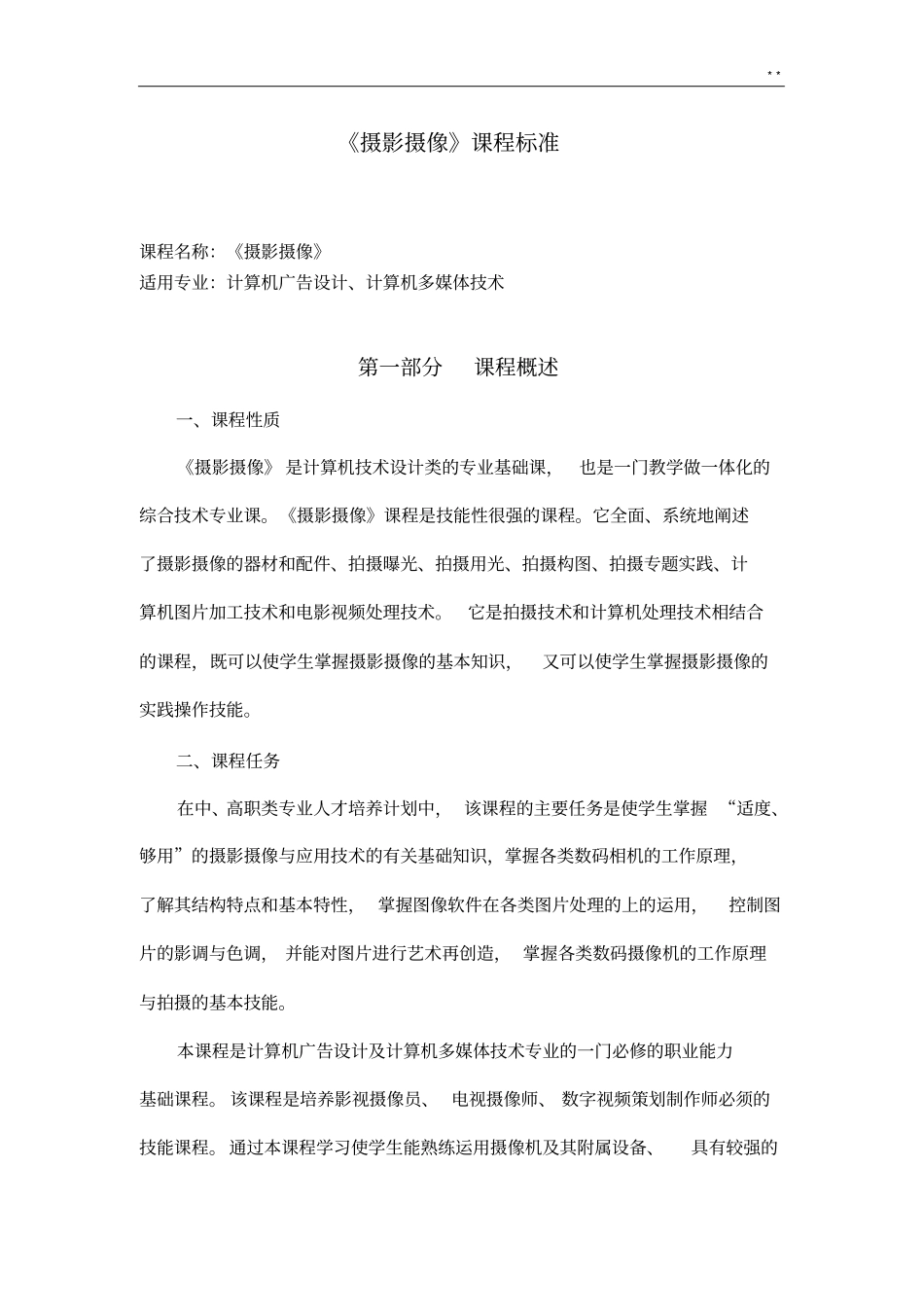 **

《摄影摄像》课程标准

课程名称：《摄影摄像》
适用专业：计算机广告设计、计算机多媒体技术

第一部分　课程概述

一、课程性质

《摄影摄像》是计算机技术设计类的专业基础课，也是一门教学做一体化的综合技术专业课。《摄影摄像》课程是技能性很强的课程。它全面、系统地阐述了摄影摄像的器材和配件、拍摄曝光、拍摄用光、拍摄构图、拍摄专题实践、计算机图片加工技术和电影视频处理技术。它是拍摄技术和计算机处理技术相结合的课程，既可以使学生掌握摄影摄像的基本知识，又可以使学生掌握摄影摄像的实践操作技能。

二、课程任务

在中、高职类专业人才培养计划中，该课程的主要任务是使学生掌握“适度、够用”的摄影摄像与应用技术的有关基础知识，掌握各类数码相机的工作原理，了解其结构特点和基本特性，掌握图像软件在各类图片处理的上的运用，控制图片的影调与色调，并能对图片进行艺术再创造，掌握各类数码摄像机的工作原理与拍摄的基本技能。

本课程是计算机广告设计及计算机多媒体技术专业的一门必修的职业能力基础课程。该课程是培养影视摄像员、电视摄像师、数字视频策划制作师必须的技能课程。通过本课程学习使学生能熟练运用摄像机及其附属设备、具有较强的